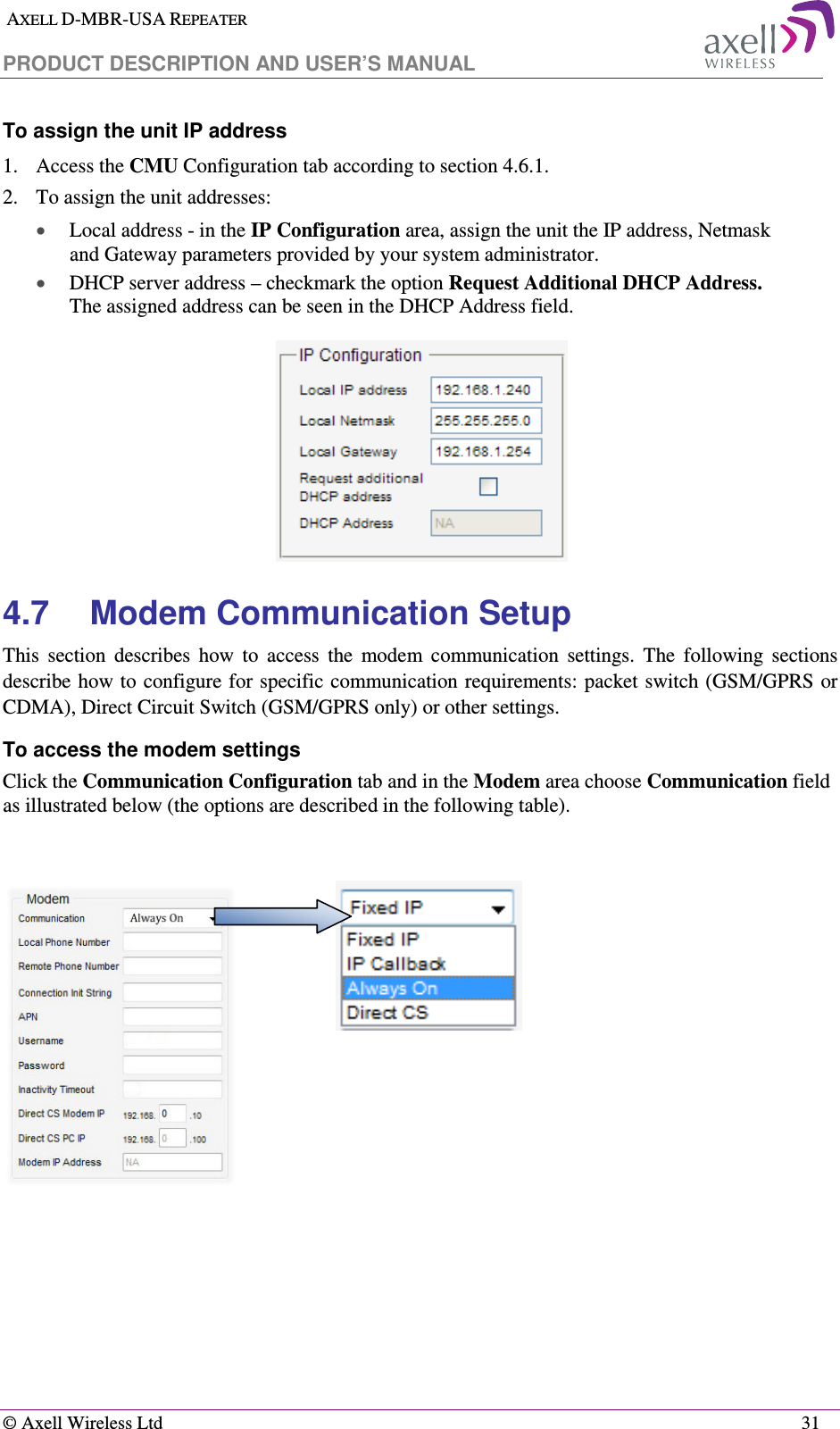 AXELL D-MBR-USA REPEATER
PRODUCT DESCRIPTION AND USER'S MANUAL

axell WIRELESS

To assign the unit IP address

1. Access the CMU Configuration tab according to section 4.6.1.
2. To assign the unit addresses:
• Local address - in the IP Configuration area, assign the unit the IP address, Netmask and Gateway parameters provided by your system administrator.
• DHCP server address – checkmark the option Request Additional DHCP Address. The assigned address can be seen in the DHCP Address field.

IP Configuration
Local IP address 192.168.1.240
Local Netmask 255.255.255.0
Local Gateway 192.168.1.254
Request additional DHCP address
DHCP Address NA

4.7 Modem Communication Setup

This section describes how to access the modem communication settings. The following sections describe how to configure for specific communication requirements: packet switch (GSM/GPRS or CDMA), Direct Circuit Switch (GSM/GPRS only) or other settings.

To access the modem settings

Click the Communication Configuration tab and in the Modem area choose Communication field as illustrated below (the options are described in the following table).

Modem
Communication Always On
Local Phone Number
Remote Phone Number
Connection Init String
APN
Username
Password
Inactivity Timeout
Direct CS Modem IP 192.168. 0 .10
Direct CS PC IP 192.168. 0 .100
Modem IP Address NA

Fixed IP
Fixed IP
IP Callback
Always On
Direct CS

© Axell Wireless Ltd 31